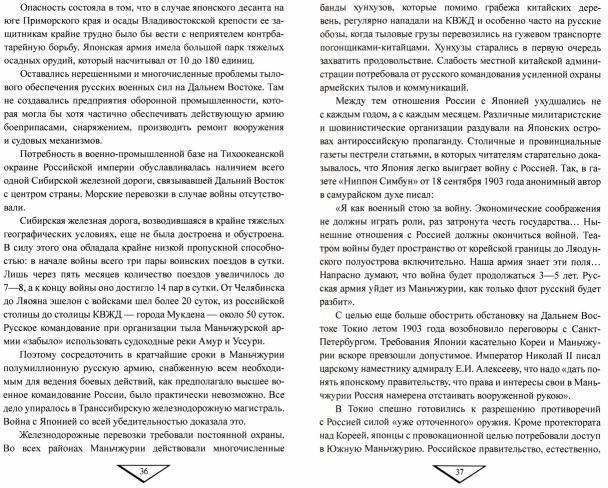 Опасность состояла в том, что в случае японского десанта на юге Приморского края и осады Владивостокской крепости ее защитникам крайне трудно было бы вести с неприятелем контрбатарейную борьбу. Японская армия имела большой парк тяжелых осадных орудий, который насчитывал от 10 до 180 единиц.

Оставались нерешенными и многочисленные проблемы тылового обеспечения русских военных сил на Дальнем Востоке. Там не создавались предприятия оборонной промышленности, которая могла бы хотя частично обеспечивать действующую армию боеприпасами, снаряжением, производить ремонт вооружения и судовых механизмов.

Потребность в военно-промышленной базе на Тихоокеанской окраине Российской империи обуславливалась наличием всего одной Сибирской железной дороги, связывавшей Дальний Восток с центром страны. Морские перевозки в случае войны отсутствовали.

Сибирская железная дорога, возводившаяся в крайне тяжелых географических условиях, еще не была достроена и обустроена. В силу этого она обладала крайне низкой пропускной способностью: в начале войны всего три пары воинских поездов в сутки. Лишь через пять месяцев количество поездов увеличилось до 7—8, а к концу войны оно достигло 14 пар в сутки. От Челябинска до Ляояна эшелон с войсками шел более 20 суток, из российской столицы до столицы КВЖД — города Мукдена — около 50 суток. Русское командование при организации тыла Маньчжурской армии «забыло» использовать судоходные реки Амур и Уссури.

Поэтому сосредоточить в кратчайшие сроки в Маньчжурии полумиллионную русскую армию, снабженную всем необходимым для ведения боевых действий, как предполагало высшее военное командование России, было практически невозможно. Все дело упиралось в Транссибирскую железнодорожную магистраль. Война с Японией со всей убедительностью доказала это.

Железнодорожные перевозки требовали постоянной охраны. Во всех районах Маньчжурии действовали многочисленные

36

банды хунхузов, которые помимо грабежа китайских деревень, регулярно нападали на КВЖД и особенно часто на русские обозы, когда тыловые грузы перевозились на гужевом транспорте погонщиками-китайцами. Хунхузы старались в первую очередь захватить продовольствие. Слабость местной китайской администрации потребовала от русского командования усиленной охраны армейских тылов и коммуникаций.

Между тем отношения России с Японией ухудшались не с каждым годом, а с каждым месяцем. Различные милитаристские и шовинистические организации раздували на Японских островах антироссийскую пропаганду. Столичные и провинциальные газеты пестрели статьями, в которых читателям старательно доказывалось, что Япония легко выиграет войну с Россией. Так, в газете «Ниппон Симбун» от 18 сентября 1903 года анонимный автор в самурайском духе писал:

«Я как военный стою за войну. Экономические соображения не должны играть роли, раз затронута честь государства… Нынешние отношения с Россией должны окончиться войной. Театром войны будет пространство от корейской границы до Ляодунского полуострова включительно. Наша армия знает эти поля… Напрасно думают, что война будет продолжаться 3—5 лет. Русская армия уйдет из Маньчжурии, как только флот русский будет разбит».

С целью еще больше обострить обстановку на Дальнем Востоке Токио летом 1903 года возобновило переговоры с Санкт-Петербургом. Требования Японии касательно Кореи и Маньчжурии вскоре превзошли допустимое. Император Николай II писал царскому наместнику адмиралу Е.И. Алексееву, что надо «дать понять японскому правительству, что права и интересы свои в Маньчжурии Россия намерена отстаивать вооруженной рукою».

В Токио спешно готовились к разрешению противоречий с Россией силой «уже отточенного» оружия. Кроме протектората над Кореей, японцы с провокационной целью потребовали доступ в Южную Маньчжурию. Российское правительство, естественно,

37